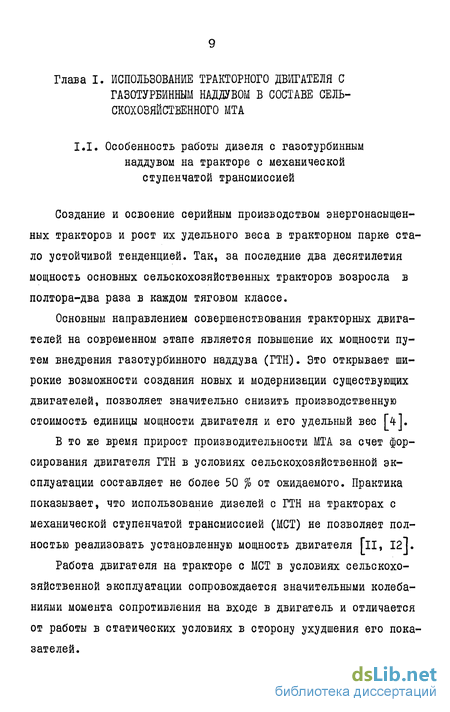 9

Глава I. ИСПОЛЬЗОВАНИЕ ТРАКТОРНОГО ДВИГАТЕЛЯ С ГАЗОТУРБИННЫМ НАДДУВОМ В СОСТАВЕ СЕЛЬСКОХОЗЯЙСТВЕННОГО МТА

I.I. Особенность работы дизеля с газотурбинным наддувом на тракторе с механической ступенчатой трансмиссией

Создание и освоение серийным производством энергонасыщенных тракторов и рост их удельного веса в тракторном парке стало устойчивой тенденцией. Так, за последние два десятилетия мощность основных сельскохозяйственных тракторов возросла в полтора-два раза в каждом тяговом классе.

Основным направлением совершенствования тракторных двигателей на современном этапе является повышение их мощности путем внедрения газотурбинного наддува (ГТН). Это открывает широкие возможности создания новых и модернизации существующих двигателей, позволяет значительно снизить производственную стоимость единицы мощности двигателя и его удельный вес [4].

В то же время прирост производительности МТА за счет форсирования двигателя ГТН в условиях сельскохозяйственной эксплуатации составляет не более 50 % от ожидаемого. Практика показывает, что использование дизелей с ГТН на тракторах с механической ступенчатой трансмиссией (МСТ) не позволяет полностью реализовать установленную мощность двигателя [II, I2].

Работа двигателя на тракторе с МСТ в условиях сельскохозяйственной эксплуатации сопровождается значительными колебаниями момента сопротивления на входе в двигатель и отличается от работы в статических условиях в сторону ухудшения его показателей.

dsLib.net
библиотека диссертаций